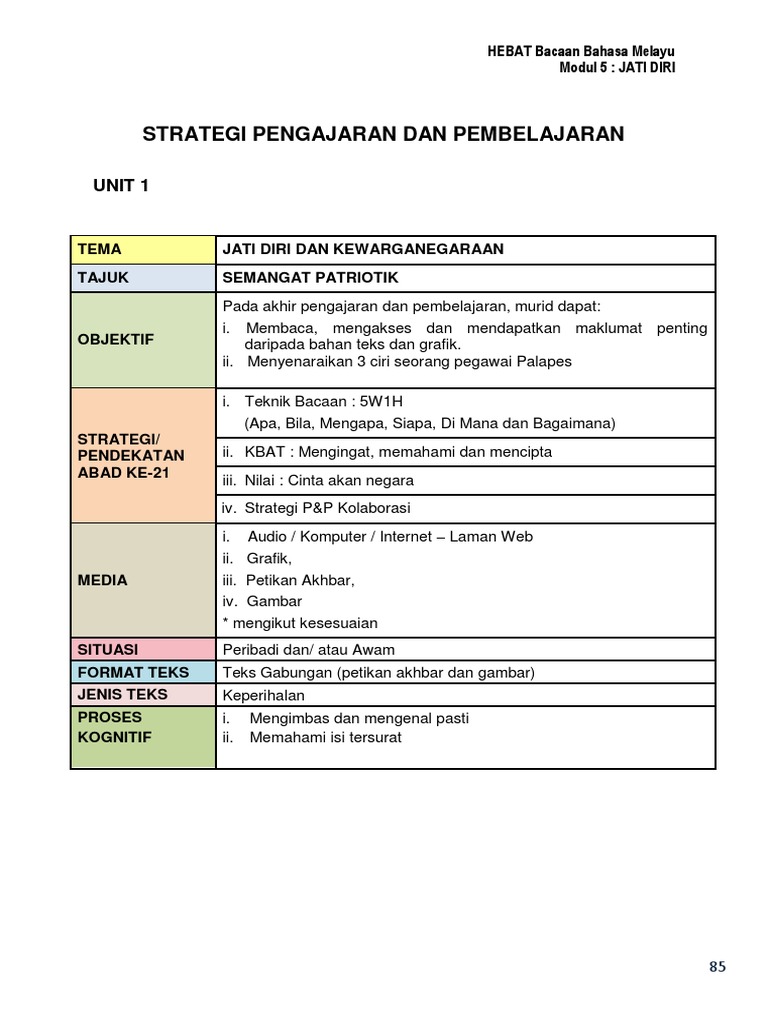 HEBAT Bacaan Bahasa Melayu
Modul 5 : JATI DIRI

STRATEGI PENGAJARAN DAN PEMBELAJARAN

UNIT 1

| TEMA | JATI DIRI DAN KEWARGANEGARAAN |
|---|---|
| TAJUK | SEMANGAT PATRIOTIK |
| OBJEKTIF | Pada akhir pengajaran dan pembelajaran, murid dapat: i. Membaca, mengakses dan mendapatkan maklumat penting daripada bahan teks dan grafik. ii. Menyenaraikan 3 ciri seorang pegawai Palapes |
| STRATEGI/ PENDEKATAN ABAD KE-21 | i. Teknik Bacaan : 5W1H (Apa, Bila, Mengapa, Siapa, Di Mana dan Bagaimana) |
| | ii. KBAT : Mengingat, memahami dan mencipta |
| | iii. Nilai : Cinta akan negara |
| | iv. Strategi P&P Kolaborasi |
| MEDIA | i. Audio / Komputer / Internet – Laman Web ii. Grafik, iii. Petikan Akhbar, iv. Gambar * mengikut kesesuaian |
| SITUASI | Peribadi dan/ atau Awam |
| FORMAT TEKS | Teks Gabungan (petikan akhbar dan gambar) |
| JENIS TEKS | Keperihalan |
| PROSES KOGNITIF | i. Mengimbas dan mengenal pasti ii. Memahami isi tersurat |

85